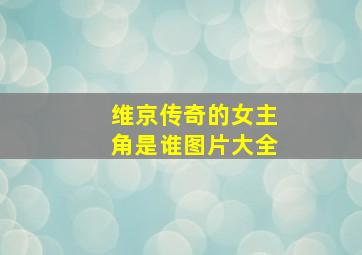 维京传奇的女主角是谁图片大全